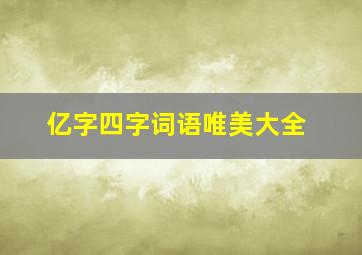 亿字四字词语唯美大全